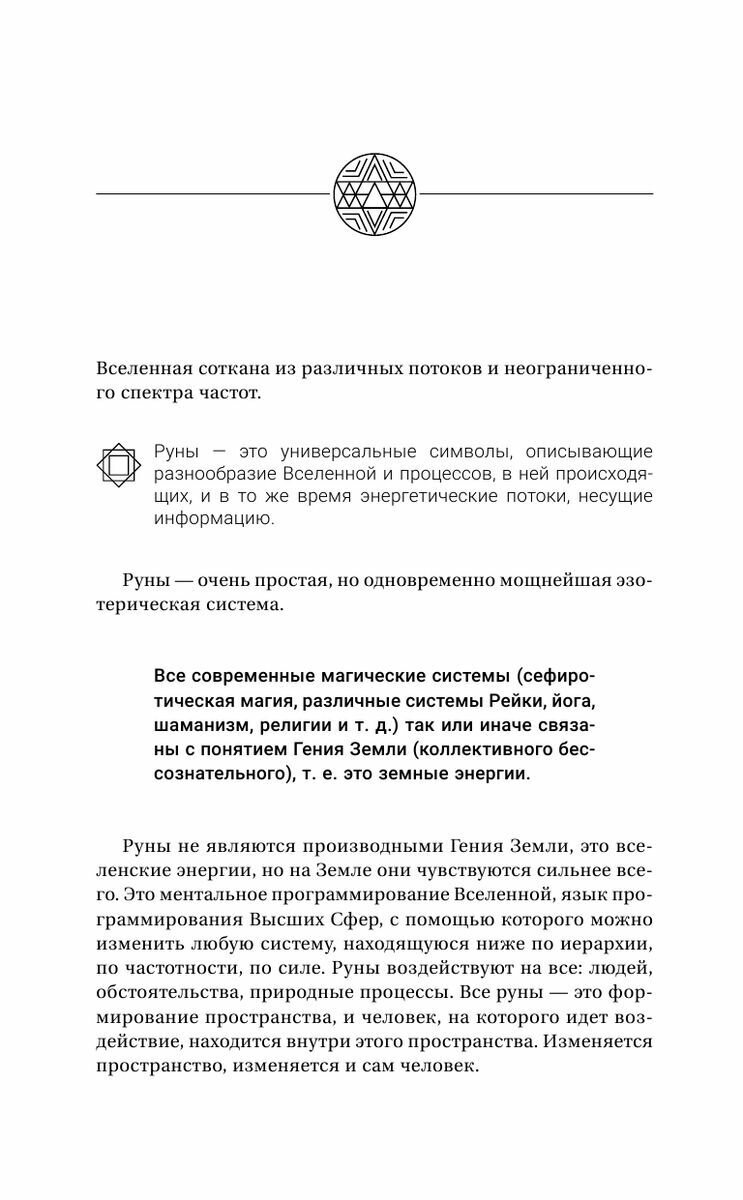 Вселенная соткана из различных потоков и неограниченного спектра частот.

Руны — это универсальные символы, описывающие разнообразие Вселенной и процессов, в ней происходящих, и в то же время энергетические потоки, несущие информацию.

Руны — очень простая, но одновременно мощнейшая эзотерическая система.

Все современные магические системы (сефиротическая магия, различные системы Рейки, йога, шаманизм, религии и т. д.) так или иначе связаны с понятием Гения Земли (коллективного бессознательного), т. е. это земные энергии.

Руны не являются производными Гения Земли, это вселенские энергии, но на Земле они чувствуются сильнее всего. Это ментальное программирование Вселенной, язык программирования Высших Сфер, с помощью которого можно изменить любую систему, находящуюся ниже по иерархии, по частотности, по силе. Руны воздействуют на все: людей, обстоятельства, природные процессы. Все руны — это формирование пространства, и человек, на которого идет воздействие, находится внутри этого пространства. Изменяется пространство, изменяется и сам человек.